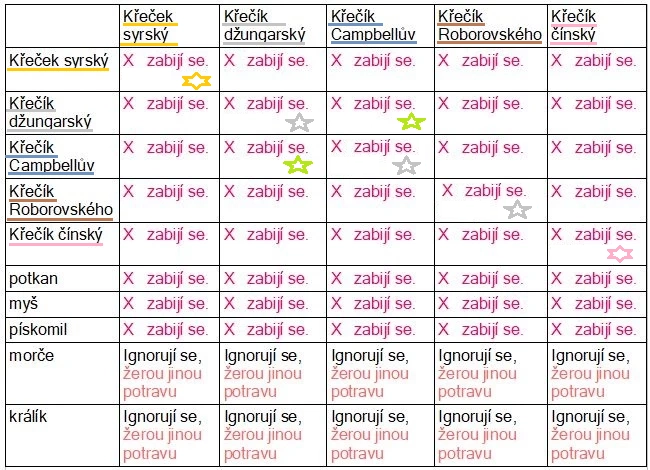 | | Křeček syrský | Křečík džungarský | Křečík Campbellův | Křečík Roborovského | Křečík čínský |
|---|---|---|---|---|---|
| Křeček syrský | X zabijí se. | X zabijí se. | X zabijí se. | X zabijí se. | X zabijí se. |
| Křečík džungarský | X zabijí se. | X zabijí se. | X zabijí se. | X zabijí se. | X zabijí se. |
| Křečík Campbellův | X zabijí se. | X zabijí se. | X zabijí se. | X zabijí se. | X zabijí se. |
| Křečík Roborovského | X zabijí se. | X zabijí se. | X zabijí se. | X zabijí se. | X zabijí se. |
| Křečík čínský | X zabijí se. | X zabijí se. | X zabijí se. | X zabijí se. | X zabijí se. |
| potkan | X zabijí se. | X zabijí se. | X zabijí se. | X zabijí se. | X zabijí se. |
| myš | X zabijí se. | X zabijí se. | X zabijí se. | X zabijí se. | X zabijí se. |
| pískomil | X zabijí se. | X zabijí se. | X zabijí se. | X zabijí se. | X zabijí se. |
| morče | Ignorují se, žerou jinou potravu | Ignorují se, žerou jinou potravu | Ignorují se, žerou jinou potravu | Ignorují se, žerou jinou potravu | Ignorují se, žerou jinou potravu |
| králík | Ignorují se, žerou jinou potravu | Ignorují se, žerou jinou potravu | Ignorují se, žerou jinou potravu | Ignorují se, žerou jinou potravu | Ignorují se, žerou jinou potravu |